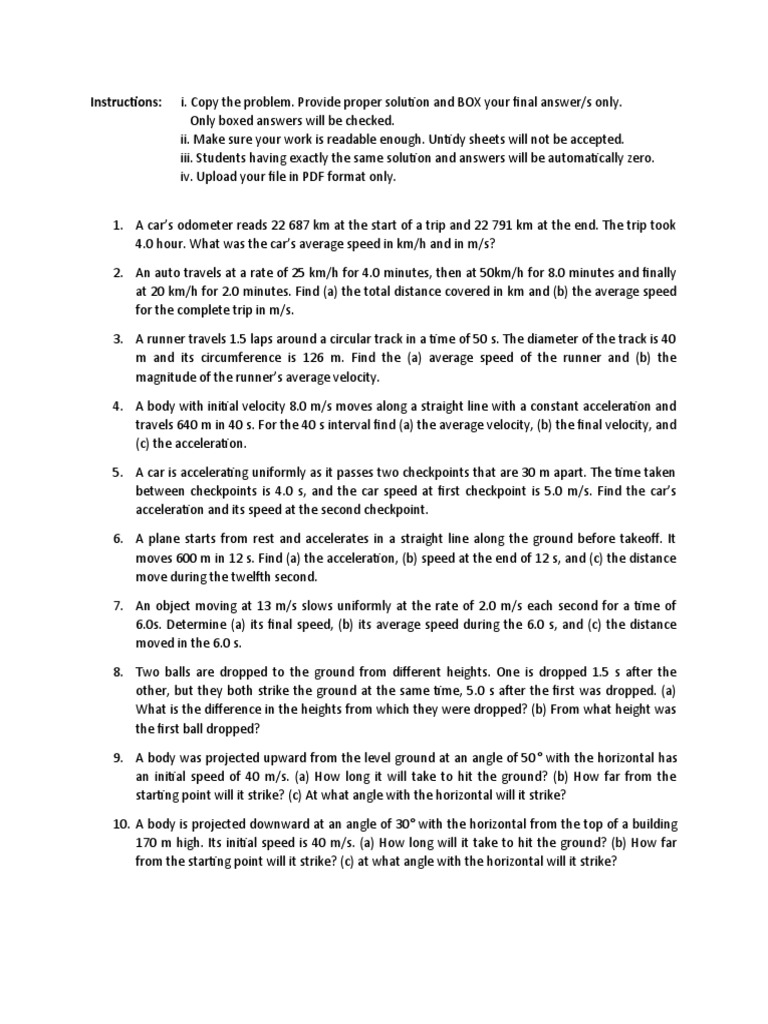 Instructions: i. Copy the problem. Provide proper solution and BOX your final answer/s only. Only boxed answers will be checked.
ii. Make sure your work is readable enough. Untidy sheets will not be accepted.
iii. Students having exactly the same solution and answers will be automatically zero.
iv. Upload your file in PDF format only.

1. A car's odometer reads 22 687 km at the start of a trip and 22 791 km at the end. The trip took 4.0 hour. What was the car's average speed in km/h and in m/s?

2. An auto travels at a rate of 25 km/h for 4.0 minutes, then at 50km/h for 8.0 minutes and finally at 20 km/h for 2.0 minutes. Find (a) the total distance covered in km and (b) the average speed for the complete trip in m/s.

3. A runner travels 1.5 laps around a circular track in a time of 50 s. The diameter of the track is 40 m and its circumference is 126 m. Find the (a) average speed of the runner and (b) the magnitude of the runner's average velocity.

4. A body with initial velocity 8.0 m/s moves along a straight line with a constant acceleration and travels 640 m in 40 s. For the 40 s interval find (a) the average velocity, (b) the final velocity, and (c) the acceleration.

5. A car is accelerating uniformly as it passes two checkpoints that are 30 m apart. The time taken between checkpoints is 4.0 s, and the car speed at first checkpoint is 5.0 m/s. Find the car's acceleration and its speed at the second checkpoint.

6. A plane starts from rest and accelerates in a straight line along the ground before takeoff. It moves 600 m in 12 s. Find (a) the acceleration, (b) speed at the end of 12 s, and (c) the distance move during the twelfth second.

7. An object moving at 13 m/s slows uniformly at the rate of 2.0 m/s each second for a time of 6.0s. Determine (a) its final speed, (b) its average speed during the 6.0 s, and (c) the distance moved in the 6.0 s.

8. Two balls are dropped to the ground from different heights. One is dropped 1.5 s after the other, but they both strike the ground at the same time, 5.0 s after the first was dropped. (a) What is the difference in the heights from which they were dropped? (b) From what height was the first ball dropped?

9. A body was projected upward from the level ground at an angle of 50° with the horizontal has an initial speed of 40 m/s. (a) How long it will take to hit the ground? (b) How far from the starting point will it strike? (c) At what angle with the horizontal will it strike?

10. A body is projected downward at an angle of 30° with the horizontal from the top of a building 170 m high. Its initial speed is 40 m/s. (a) How long will it take to hit the ground? (b) How far from the starting point will it strike? (c) at what angle with the horizontal will it strike?